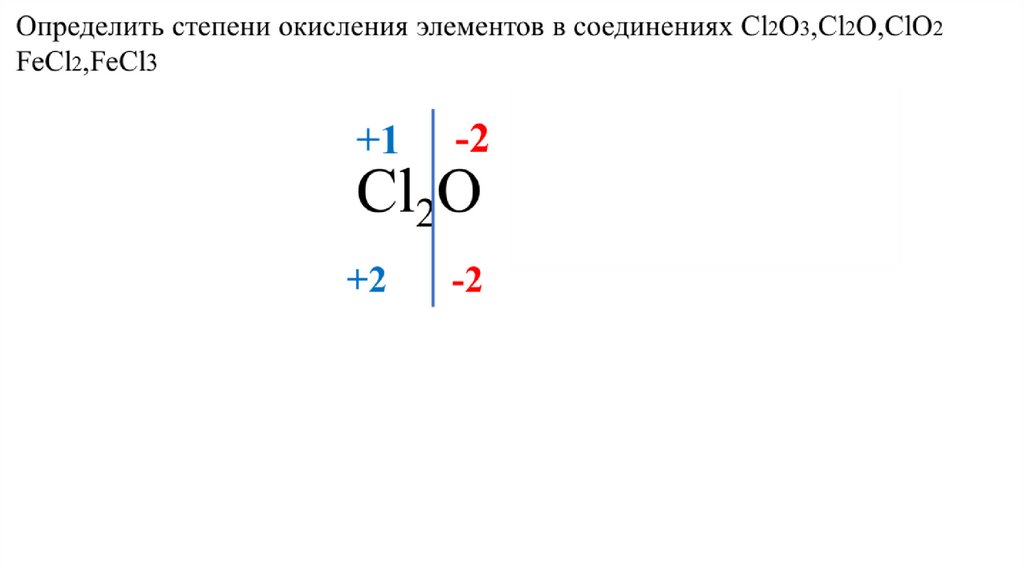 Определить степени окисления элементов в соединениях $Cl_2O_3$,$Cl_2O$,$ClO_2$ $FeCl_2$,$FeCl_3$

+1 -2
$Cl_2O$
+2 -2